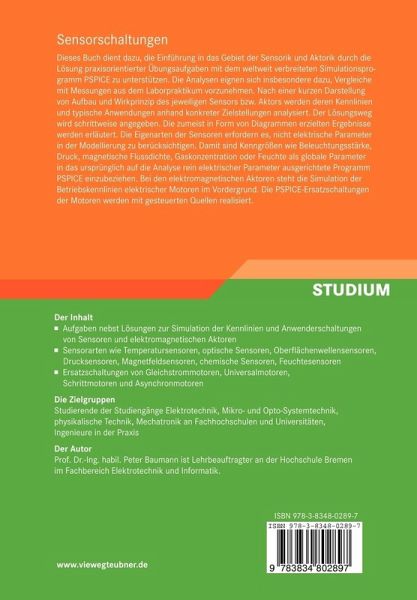 Sensorschaltungen

Dieses Buch dient dazu, die Einführung in das Gebiet der Sensorik und Aktorik durch die Lösung praxisorientierter Übungsaufgaben mit dem weltweit verbreiteten Simulationsprogramm PSPICE zu unterstützen. Die Analysen eignen sich insbesondere dazu, Vergleiche mit Messungen aus dem Laborpraktikum vorzunehmen. Nach einer kurzen Darstellung von Aufbau und Wirkprinzip des jeweiligen Sensors bzw. Aktors werden deren Kennlinien und typische Anwendungen anhand konkreter Zielstellungen analysiert. Der Lösungsweg wird schrittweise angegeben. Die zumeist in Form von Diagrammen erzielten Ergebnisse werden erläutert. Die Eigenarten der Sensoren erfordern es, nicht elektrische Parameter in der Modellierung zu berücksichtigen. Damit sind Kenngrößen wie Beleuchtungsstärke, Druck, magnetische Flussdichte, Gaskonzentration oder Feuchte als globale Parameter in das ursprünglich auf die Analyse rein elektrischer Parameter ausgerichtete Programm PSPICE einzubeziehen. Bei den elektromagnetischen Aktoren steht die Simulation der Betriebskennlinien elektrischer Motoren im Vordergrund. Die PSPICE-Ersatzschaltungen der Motoren werden mit gesteuerten Quellen realisiert.

STUDIUM

Der Inhalt
■ Aufgaben nebst Lösungen zur Simulation der Kennlinien und Anwenderschaltungen von Sensoren und elektromagnetischen Aktoren
■ Sensorarten wie Temperatursensoren, optische Sensoren, Oberflächenwellensensoren, Drucksensoren, Magnetfeldsensoren, chemische Sensoren, Feuchtesensoren
■ Ersatzschaltungen von Gleichstrommotoren, Universalmotoren, Schrittmotoren und Asynchronmotoren

Die Zielgruppen
Studierende der Studiengänge Elektrotechnik, Mikro- und Opto-Systemtechnik, physikalische Technik, Mechatronik an Fachhochschulen und Universitäten, Ingenieure in der Praxis

Der Autor
Prof. Dr.-Ing. habil. Peter Baumann ist Lehrbeauftragter an der Hochschule Bremen im Fachbereich Elektrotechnik und Informatik.

ISBN 978-3-8348-0289-7

ISBN 978-3-8348-0289-7

9 783834 802897

www.viewegteubner.de